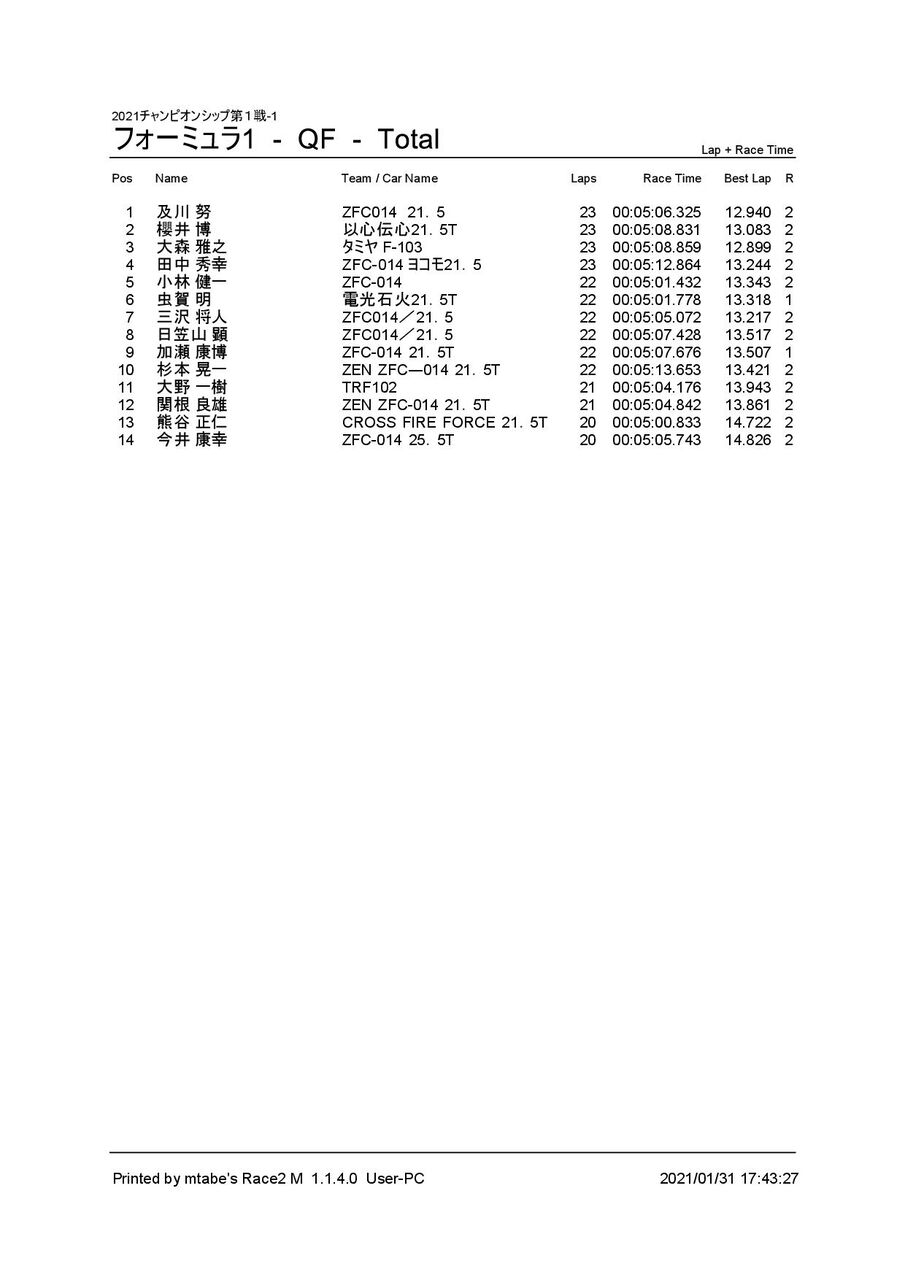 2021チャンピオンシップ第１戦-1

フォーミュラ1 - QF - Total

Lap + Race Time

| Pos | Name | Team / Car Name | Laps | Race Time | Best Lap | R |
|---|---|---|---|---|---|---|
| 1 | 及川 努 | ZFC014 21. 5 | 23 | 00:05:06.325 | 12.940 | 2 |
| 2 | 櫻井 博 | 以心伝心21. 5T | 23 | 00:05:08.831 | 13.083 | 2 |
| 3 | 大森 雅之 | タミヤ F-103 | 23 | 00:05:08.859 | 12.899 | 2 |
| 4 | 田中 秀幸 | ZFC-014 ヨコモ21. 5 | 23 | 00:05:12.864 | 13.244 | 2 |
| 5 | 小林 健一 | ZFC-014 | 22 | 00:05:01.432 | 13.343 | 2 |
| 6 | 虫賀 明 | 電光石火21. 5T | 22 | 00:05:01.778 | 13.318 | 1 |
| 7 | 三沢 将人 | ZFC014／21. 5 | 22 | 00:05:05.072 | 13.217 | 2 |
| 8 | 日笠山 顕 | ZFC014／21. 5 | 22 | 00:05:07.428 | 13.517 | 2 |
| 9 | 加瀬 康博 | ZFC-014 21. 5T | 22 | 00:05:07.676 | 13.507 | 1 |
| 10 | 杉本 晃一 | ZEN ZFC—014 21. 5T | 22 | 00:05:13.653 | 13.421 | 2 |
| 11 | 大野 一樹 | TRF102 | 21 | 00:05:04.176 | 13.943 | 2 |
| 12 | 関根 良雄 | ZEN ZFC-014 21. 5T | 21 | 00:05:04.842 | 13.861 | 2 |
| 13 | 熊谷 正仁 | CROSS FIRE FORCE 21. 5T | 20 | 00:05:00.833 | 14.722 | 2 |
| 14 | 今井 康幸 | ZFC-014 25. 5T | 20 | 00:05:05.743 | 14.826 | 2 |

Printed by mtabe's Race2 M 1.1.4.0 User-PC

2021/01/31 17:43:27